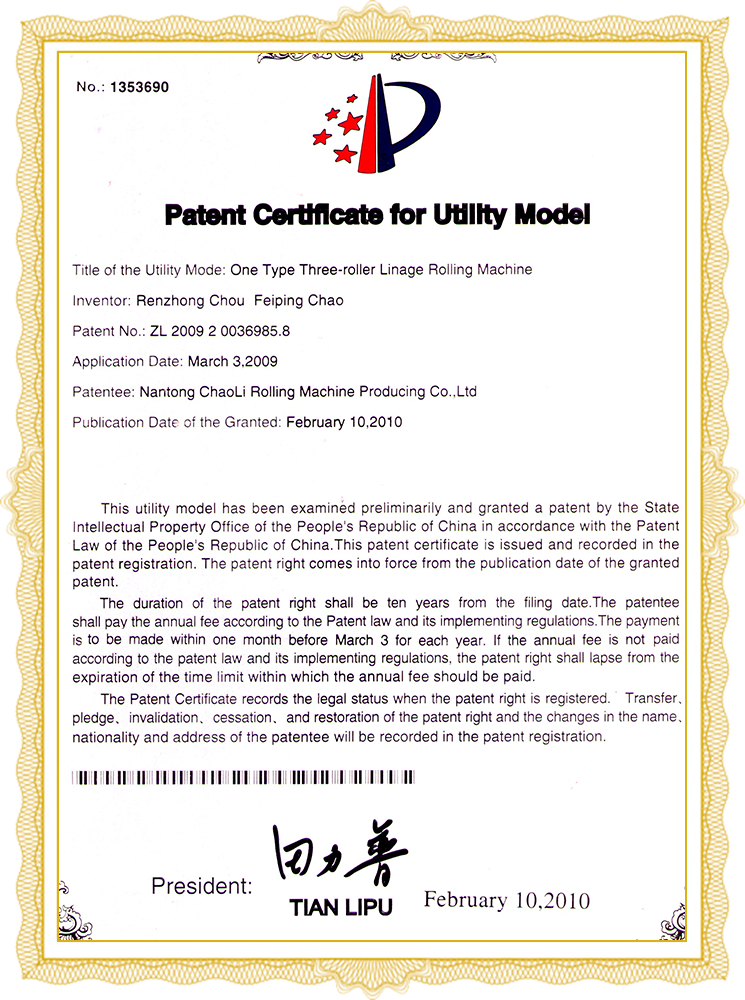 No.: 1353690

Patent Certificate for Utility Model

Title of the Utility Mode: One Type Three-roller Linage Rolling Machine

Inventor: Renzhong Chou Feiping Chao

Patent No.: ZL 2009 2 0036985.8

Application Date: March 3,2009

Patentee: Nantong ChaoLi Rolling Machine Producing Co.,Ltd

Publication Date of the Granted: February 10,2010

This utility model has been examined preliminarily and granted a patent by the State Intellectual Property Office of the People's Republic of China in accordance with the Patent Law of the People's Republic of China.This patent certificate is issued and recorded in the patent registration. The patent right comes into force from the publication date of the granted patent.

The duration of the patent right shall be ten years from the filing date.The patentee shall pay the annual fee according to the Patent law and its implementing regulations.The payment is to be made within one month before March 3 for each year. If the annual fee is not paid according to the patent law and its implementing regulations, the patent right shall lapse from the expiration of the time limit within which the annual fee should be paid.

The Patent Certificate records the legal status when the patent right is registered. Transfer、pledge、invalidation、cessation、and restoration of the patent right and the changes in the name、nationality and address of the patentee will be recorded in the patent registration.

President: 田力普 TIAN LIPU February 10,2010